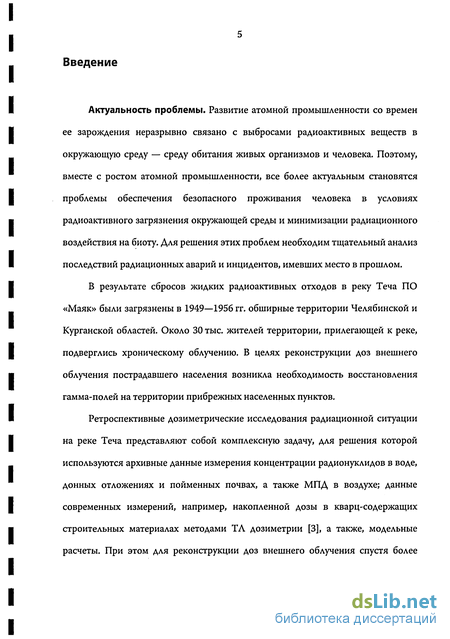 5

Введение

Актуальность проблемы. Развитие атомной промышленности со времен ее зарождения неразрывно связано с выбросами радиоактивных веществ в окружающую среду — среду обитания живых организмов и человека. Поэтому, вместе с ростом атомной промышленности, все более актуальным становятся проблемы обеспечения безопасного проживания человека в условиях радиоактивного загрязнения окружающей среды и минимизации радиационного воздействия на биоту. Для решения этих проблем необходим тщательный анализ последствий радиационных аварий и инцидентов, имевших место в прошлом.

В результате сбросов жидких радиоактивных отходов в реку Теча ПО «Маяк» были загрязнены в 1949—1956 гг. обширные территории Челябинской и Курганской областей. Около 30 тыс. жителей территории, прилегающей к реке, подверглись хроническому облучению. В целях реконструкции доз внешнего облучения пострадавшего населения возникла необходимость восстановления гамма-полей на территории прибрежных населенных пунктов.

Ретроспективные дозиметрические исследования радиационной ситуации на реке Теча представляют собой комплексную задачу, для решения которой используются архивные данные измерения концентрации радионуклидов в воде, донных отложениях и пойменных почвах, а также МПД в воздухе; данные современных измерений, например, накопленной дозы в кварц-содержащих строительных материалах методами ТЛ дозиметрии [3], а также, модельные расчеты. При этом для реконструкции доз внешнего облучения спустя более

dsLib.net
библиотека диссертаций